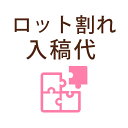 ロット割れ
入稿代